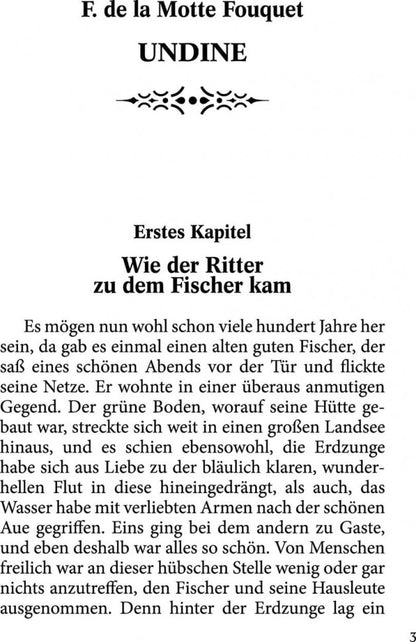 F. de la Motte Fouquet

UNDINE

Erstes Kapitel

Wie der Ritter zu dem Fischer kam

Es mögen nun wohl schon viele hundert Jahre her sein, da gab es einmal einen alten guten Fischer, der saß eines schönen Abends vor der Tür und flickte seine Netze. Er wohnte in einer überaus anmutigen Gegend. Der grüne Boden, worauf seine Hütte gebaut war, streckte sich weit in einen großen Landsee hinaus, und es schien ebensowohl, die Erdzunge habe sich aus Liebe zu der bläulich klaren, wunderhellen Flut in diese hineingedrängt, als auch, das Wasser habe mit verliebten Armen nach der schönen Aue gegriffen. Eins ging bei dem andern zu Gaste, und eben deshalb war alles so schön. Von Menschen freilich war an dieser hübschen Stelle wenig oder gar nichts anzutreffen, den Fischer und seine Hausleute ausgenommen. Denn hinter der Erdzunge lag ein

3